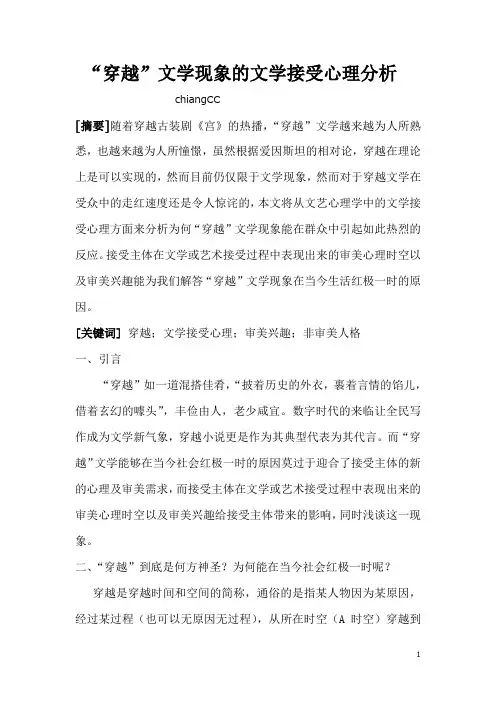 “穿越”文学现象的文学接受心理分析

chiangCC

[摘要]随着穿越古装剧《宫》的热播，“穿越”文学越来越为人所熟悉，也越来越为人所憧憬，虽然根据爱因斯坦的相对论，穿越在理论上是可以实现的，然而目前仍仅限于文学现象，然而对于穿越文学在受众中的走红速度还是令人惊诧的，本文将从文艺心理学中的文学接受心理方面来分析为何“穿越”文学现象能在群众中引起如此热烈的反应。接受主体在文学或艺术接受过程中表现出来的审美心理时空以及审美兴趣能为我们解答“穿越”文学现象在当今生活红极一时的原因。

[关键词] 穿越；文学接受心理；审美兴趣；非审美人格

一、引言

“穿越”如一道混搭佳肴，“披着历史的外衣，裹着言情的馅儿，借着玄幻的噱头”，丰俭由人，老少咸宜。数字时代的来临让全民写作成为文学新气象，穿越小说更是作为其典型代表为其代言。而“穿越”文学能够在当今社会红极一时的原因莫过于迎合了接受主体的新的心理及审美需求，而接受主体在文学或艺术接受过程中表现出来的审美心理时空以及审美兴趣给接受主体带来的影响，同时浅谈这一现象。

二、“穿越”到底是何方神圣？为何能在当今社会红极一时呢？

穿越是穿越时间和空间的简称，通俗的是指某人物因为某原因，经过某过程（也可以无原因无过程），从所在时空（A 时空）穿越到

1